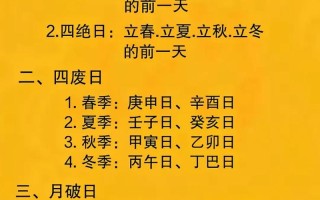 的前一天

2.四绝日：立春.立夏.立秋.立冬的前一天

二、四废日

1. 春季：庚申日、辛酉日
2. 夏季：壬子日、癸亥日
3. 秋季：甲寅日、乙卯日
4. 冬季：丙午日、丁巳日

三、月破日